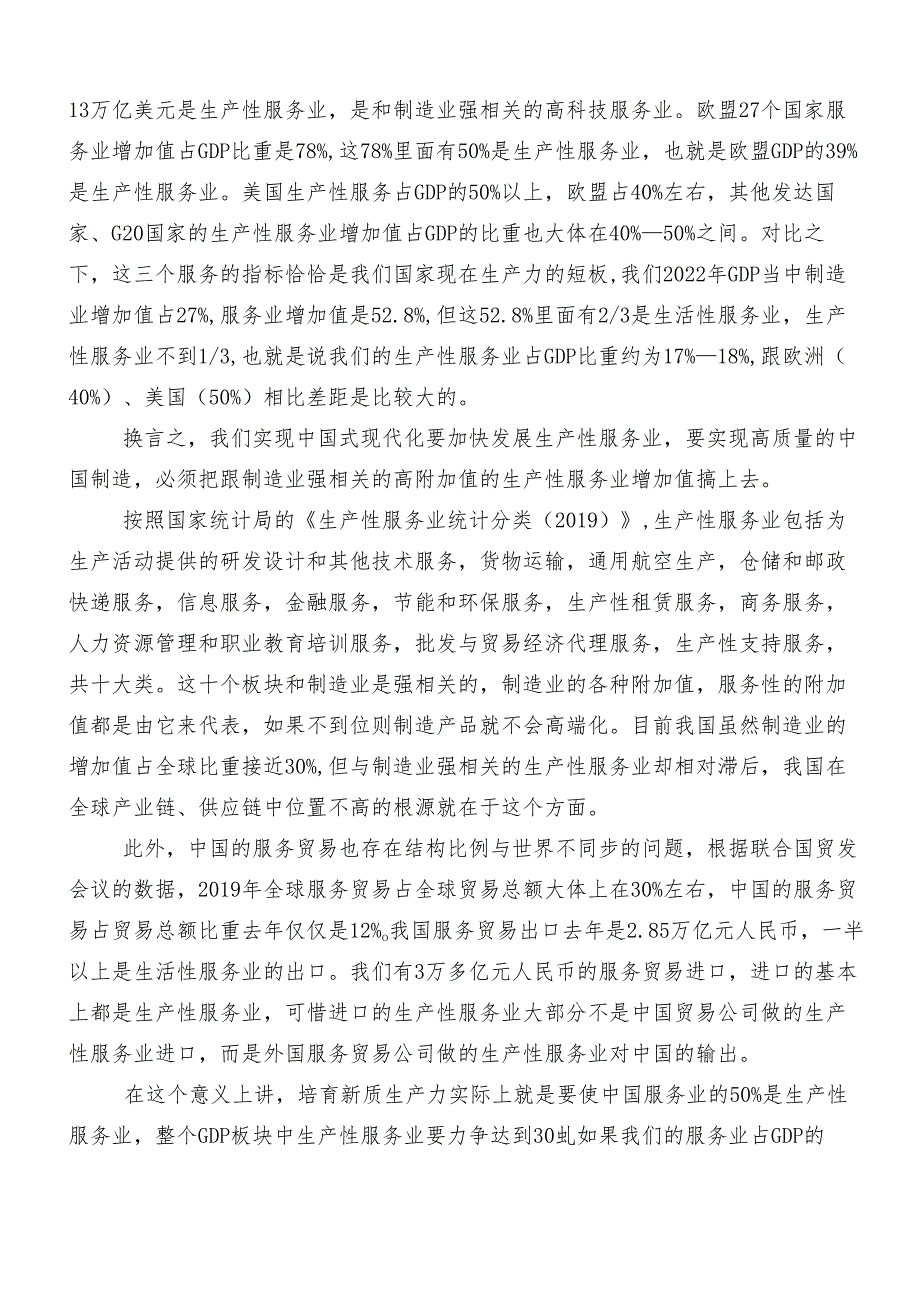 13万亿美元是生产性服务业，是和制造业强相关的高科技服务业。欧盟27个国家服务业增加值占GDP比重是78%,这78%里面有50%是生产性服务业，也就是欧盟GDP的39%是生产性服务业。美国生产性服务占GDP的50%以上，欧盟占40%左右，其他发达国家、G20国家的生产性服务业增加值占GDP的比重也大体在40%—50%之间。对比之下，这三个服务的指标恰恰是我们国家现在生产力的短板,我们2022年GDP当中制造业增加值占27%,服务业增加值是52.8%,但这52.8%里面有2/3是生活性服务业，生产性服务业不到1/3,也就是说我们的生产性服务业占GDP比重约为17%—18%,跟欧洲（40%）、美国（50%）相比差距是比较大的。

换言之，我们实现中国式现代化要加快发展生产性服务业，要实现高质量的中国制造，必须把跟制造业强相关的高附加值的生产性服务业增加值搞上去。

按照国家统计局的《生产性服务业统计分类（2019）》,生产性服务业包括为生产活动提供的研发设计和其他技术服务，货物运输，通用航空生产，仓储和邮政快递服务，信息服务，金融服务，节能和环保服务，生产性租赁服务，商务服务，人力资源管理和职业教育培训服务，批发与贸易经济代理服务，生产性支持服务，共十大类。这十个板块和制造业是强相关的，制造业的各种附加值，服务性的附加值都是由它来代表，如果不到位则制造产品就不会高端化。目前我国虽然制造业的增加值占全球比重接近30%,但与制造业强相关的生产性服务业却相对滞后，我国在全球产业链、供应链中位置不高的根源就在于这个方面。

此外，中国的服务贸易也存在结构比例与世界不同步的问题，根据联合国贸发会议的数据，2019年全球服务贸易占全球贸易总额大体上在30%左右，中国的服务贸易占贸易总额比重去年仅仅是12%。我国服务贸易出口去年是2.85万亿元人民币，一半以上是生活性服务业的出口。我们有3万多亿元人民币的服务贸易进口，进口的基本上都是生产性服务业，可惜进口的生产性服务业大部分不是中国贸易公司做的生产性服务业进口，而是外国服务贸易公司做的生产性服务业对中国的输出。

在这个意义上讲，培育新质生产力实际上就是要使中国服务业的50%是生产性服务业，整个GDP板块中生产性服务业要力争达到30虬如果我们的服务业占GDP的